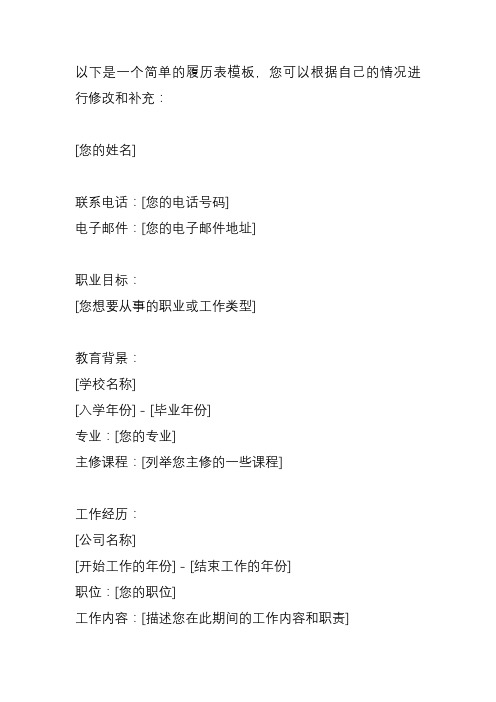 以下是一个简单的履历表模板，您可以根据自己的情况进行修改和补充：

[您的姓名]

联系电话：[您的电话号码]
电子邮件：[您的电子邮件地址]

职业目标：
[您想要从事的职业或工作类型]

教育背景：
[学校名称]
[入学年份] - [毕业年份]
专业：[您的专业]
主修课程：[列举您主修的一些课程]

工作经历：
[公司名称]
[开始工作的年份] - [结束工作的年份]
职位：[您的职位]
工作内容：[描述您在此期间的工作内容和职责]